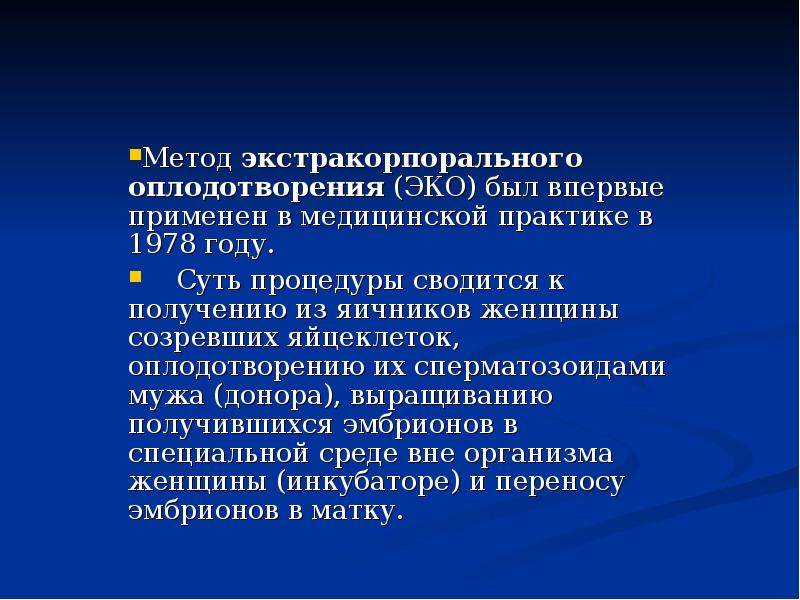 Метод экстракорпорального оплодотворения (ЭКО) был впервые применен в медицинской практике в 1978 году.

Суть процедуры сводится к получению из яичников женщины созревших яйцеклеток, оплодотворению их сперматозоидами мужа (донора), выращиванию получившихся эмбрионов в специальной среде вне организма женщины (инкубаторе) и переносу эмбрионов в матку.